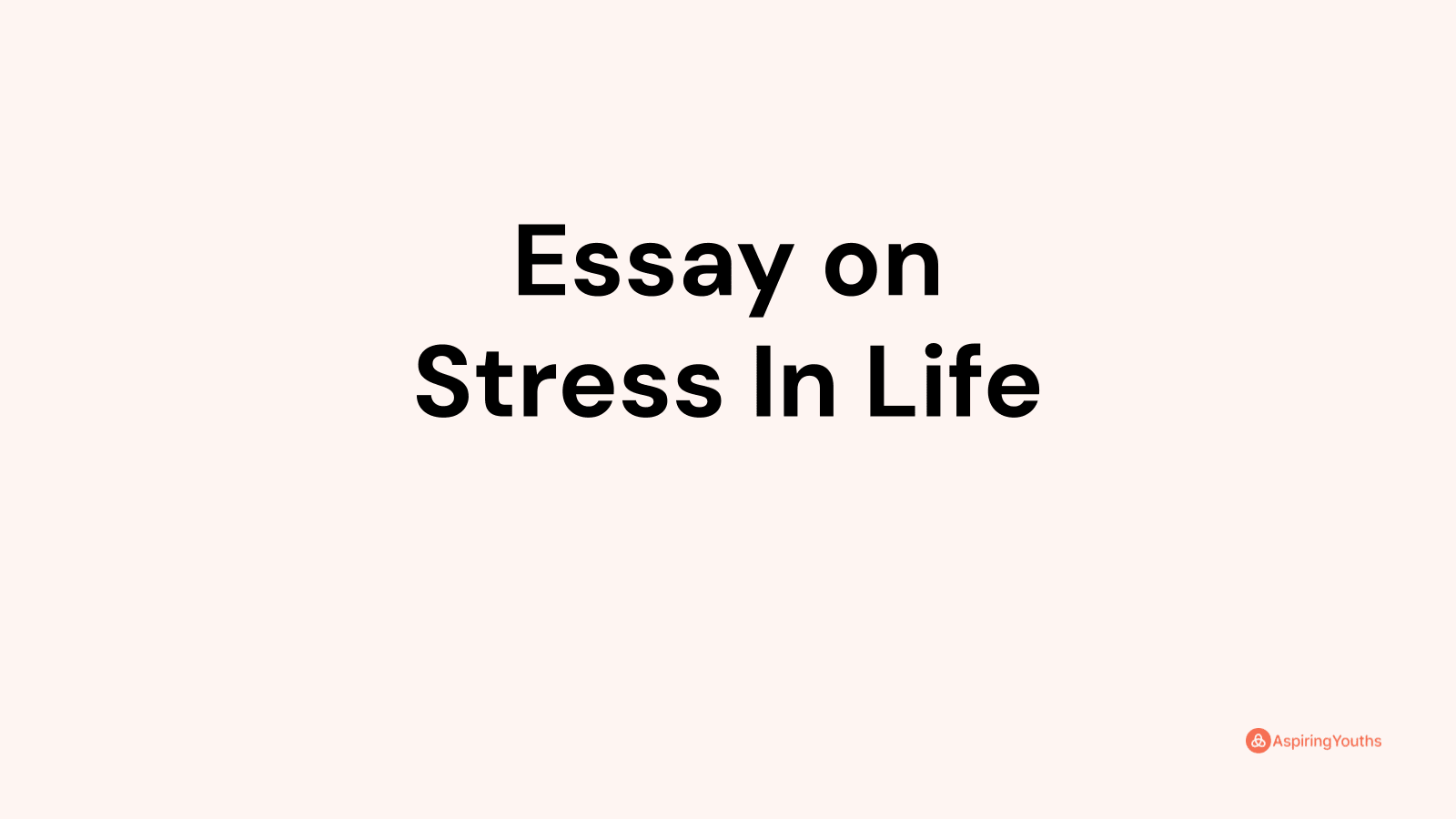 Essay on
Stress In Life

AspiringYouths